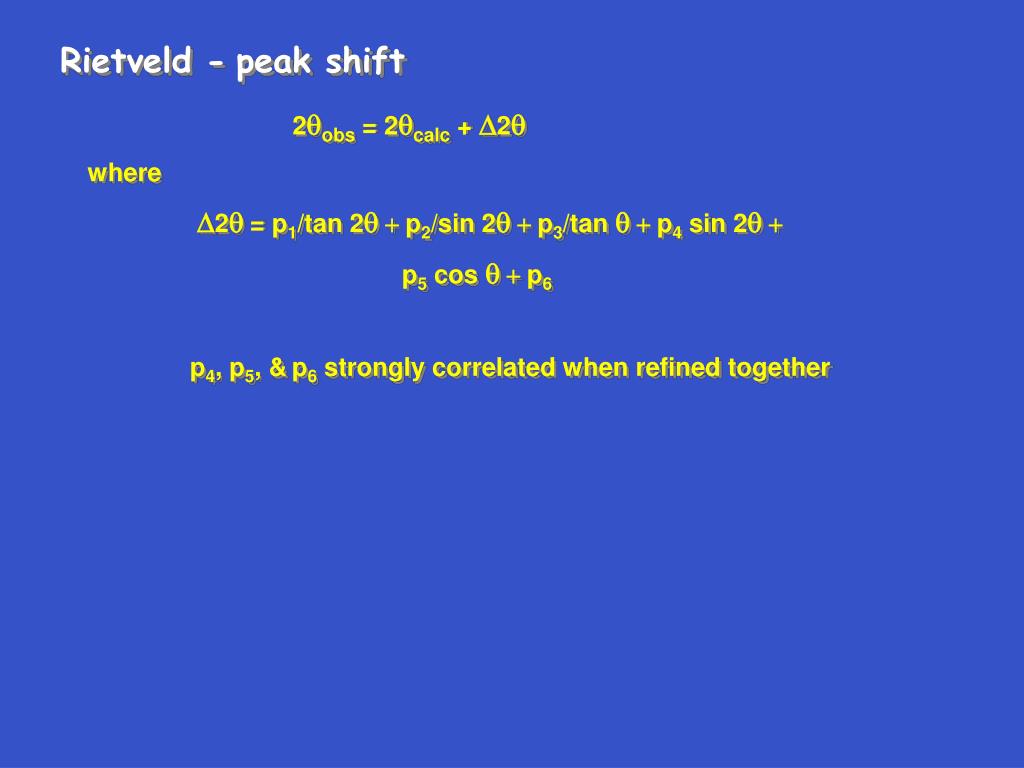 Rietveld - peak shift

$2\theta_{obs} = 2\theta_{calc} + \Delta 2\theta$

where

$\Delta 2\theta = p_1/\tan 2\theta + p_2/\sin 2\theta + p_3/\tan \theta + p_4 \sin 2\theta +$

$p_5 \cos \theta + p_6$

$p_4$, $p_5$, & $p_6$ strongly correlated when refined together